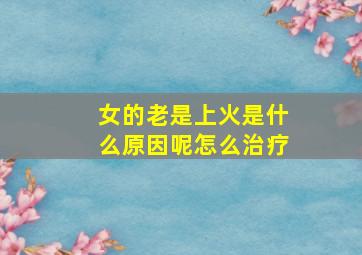 女的老是上火是什么原因呢怎么治疗